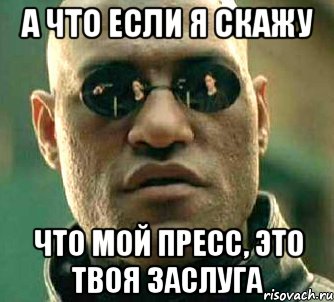 А ЧТО ЕСЛИ Я СКАЖУ

ЧТО МОЙ ПРЕСС, ЭТО ТВОЯ ЗАСЛУГА

risovach.ru